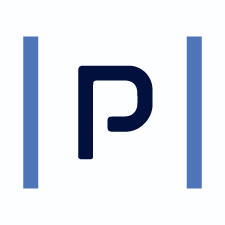 P